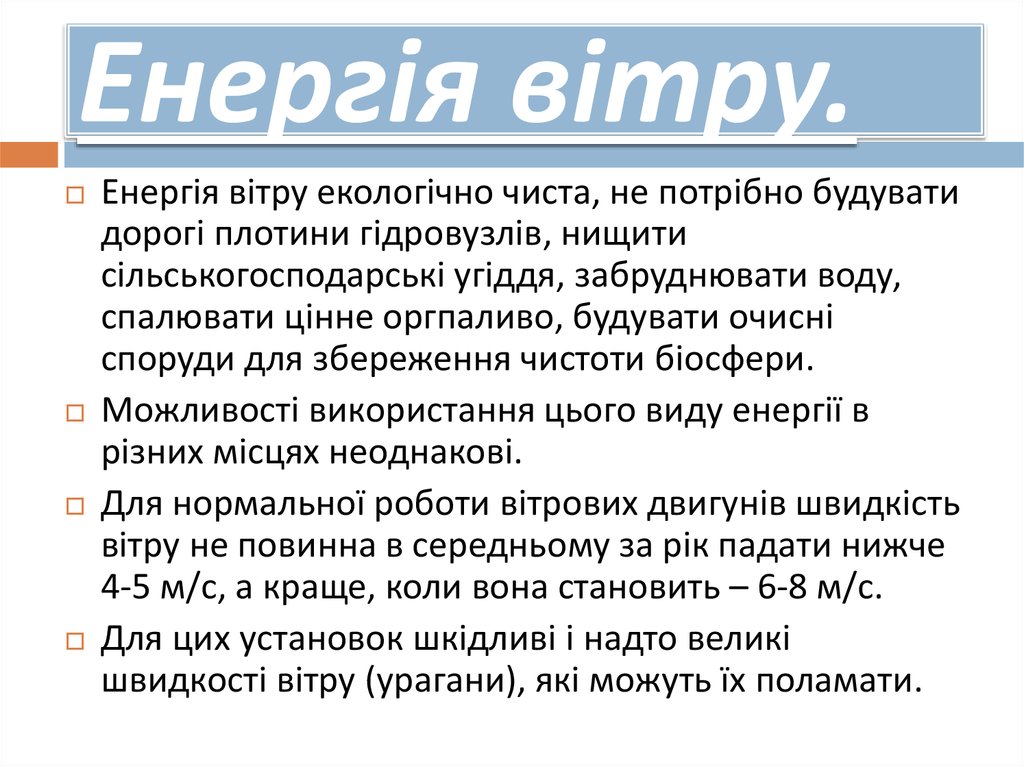 Енергія вітру.

Енергія вітру екологічно чиста, не потрібно будувати дорогі плотини гідровузлів, нищити сільськогосподарські угіддя, забруднювати воду, спалювати цінне оргпаливо, будувати очисні споруди для збереження чистоти біосфери.

Можливості використання цього виду енергії в різних місцях неоднакові.

Для нормальної роботи вітрових двигунів швидкість вітру не повинна в середньому за рік падати нижче 4-5 м/с, а краще, коли вона становить – 6-8 м/с.

Для цих установок шкідливі і надто великі швидкості вітру (урагани), які можуть їх поламати.